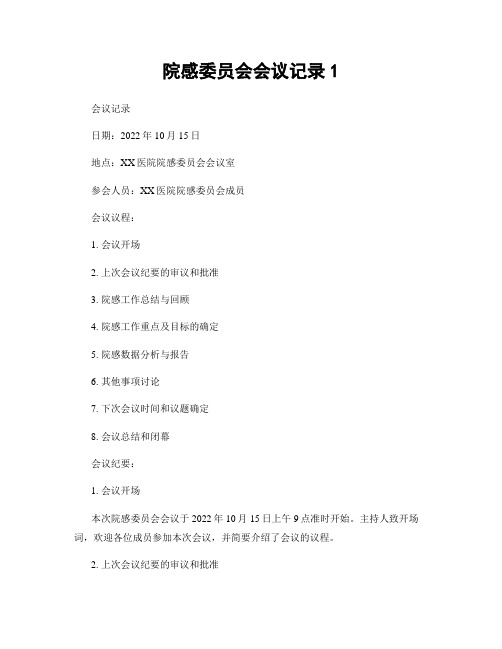 院感委员会会议记录 1

会议记录

日期：2022 年 10 月 15 日

地点：XX 医院院感委员会会议室

参会人员：XX 医院院感委员会成员

会议议程：

1. 会议开场

2. 上次会议纪要的审议和批准

3. 院感工作总结与回顾

4. 院感工作重点及目标的确定

5. 院感数据分析与报告

6. 其他事项讨论

7. 下次会议时间和议题确定

8. 会议总结和闭幕

会议纪要：

1. 会议开场

本次院感委员会会议于 2022 年 10 月 15 日上午 9 点准时开始。主持人致开场词，欢迎各位成员参加本次会议，并简要介绍了会议的议程。

2. 上次会议纪要的审议和批准